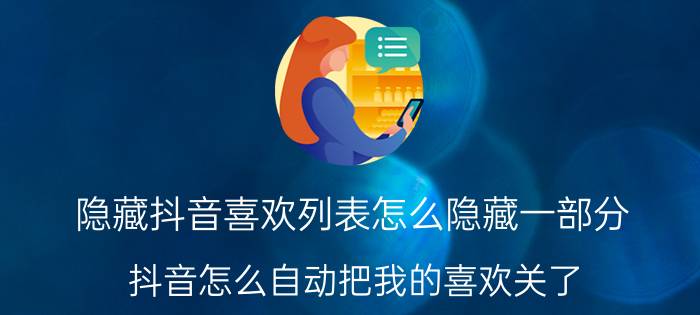 隐藏抖音喜欢列表怎么隐藏一部分

抖音怎么自动把我的喜欢关了